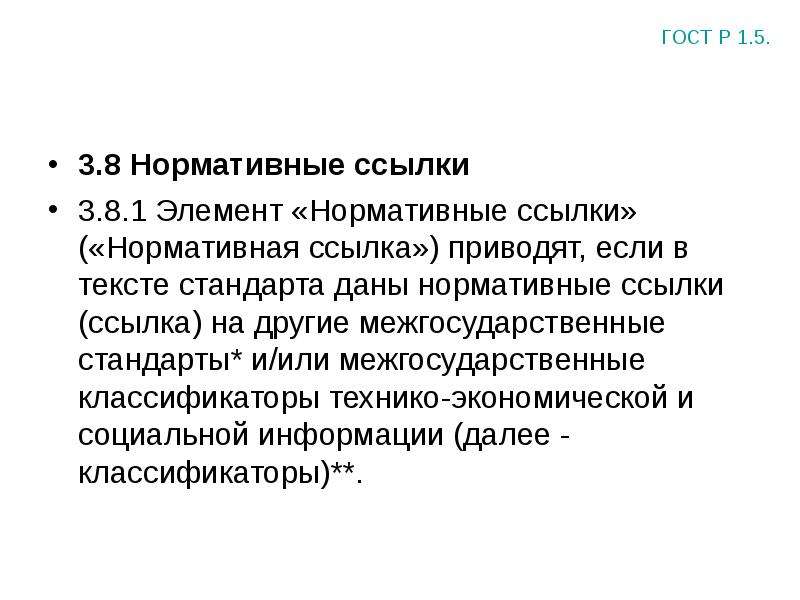 ГОСТ Р 1.5.

• 3.8 Нормативные ссылки

• 3.8.1 Элемент «Нормативные ссылки» («Нормативная ссылка») приводят, если в тексте стандарта даны нормативные ссылки (ссылка) на другие межгосударственные стандарты* и/или межгосударственные классификаторы технико-экономической и социальной информации (далее - классификаторы)**.